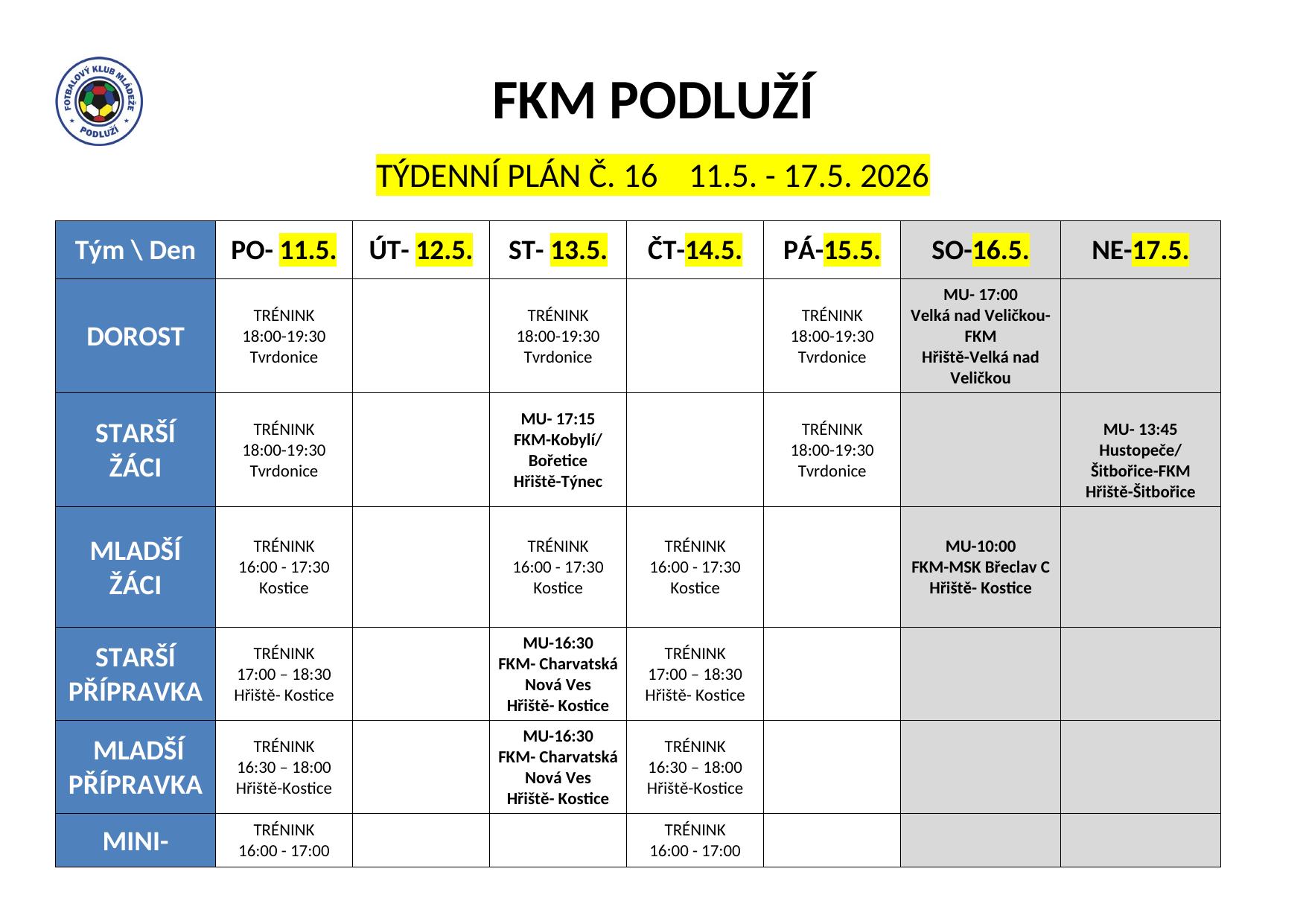 FOTBALOVÝ KLUB MLÁDEŽE PODLUŽÍ

FKM PODLUŽÍ

TÝDENNÍ PLÁN Č. 16 11.5. - 17.5. 2026

| Tým \ Den | PO- 11.5. | ÚT- 12.5. | ST- 13.5. | ČT-14.5. | PÁ-15.5. | SO-16.5. | NE-17.5. |
|---|---|---|---|---|---|---|---|
| DOROST | TRÉNINK 18:00-19:30 Tvrdonice | | TRÉNINK 18:00-19:30 Tvrdonice | | TRÉNINK 18:00-19:30 Tvrdonice | MU- 17:00 Velká nad Veličkou-FKM Hřiště-Velká nad Veličkou | |
| STARŠÍ ŽÁCI | TRÉNINK 18:00-19:30 Tvrdonice | | MU- 17:15 FKM-Kobylí/ Bořetice Hřiště-Týnec | | TRÉNINK 18:00-19:30 Tvrdonice | | MU- 13:45 Hustopeče/ Šitbořice-FKM Hřiště-Šitbořice |
| MLADŠÍ ŽÁCI | TRÉNINK 16:00 - 17:30 Kostice | | TRÉNINK 16:00 - 17:30 Kostice | TRÉNINK 16:00 - 17:30 Kostice | | MU-10:00 FKM-MSK Břeclav C Hřiště- Kostice | |
| STARŠÍ PŘÍPRAVKA | TRÉNINK 17:00 – 18:30 Hřiště- Kostice | | MU-16:30 FKM- Charvatská Nová Ves Hřiště- Kostice | TRÉNINK 17:00 – 18:30 Hřiště- Kostice | | | |
| MLADŠÍ PŘÍPRAVKA | TRÉNINK 16:30 – 18:00 Hřiště-Kostice | | MU-16:30 FKM- Charvatská Nová Ves Hřiště- Kostice | TRÉNINK 16:30 – 18:00 Hřiště-Kostice | | | |
| MINI- | TRÉNINK 16:00 - 17:00 | | | TRÉNINK 16:00 - 17:00 | | | |